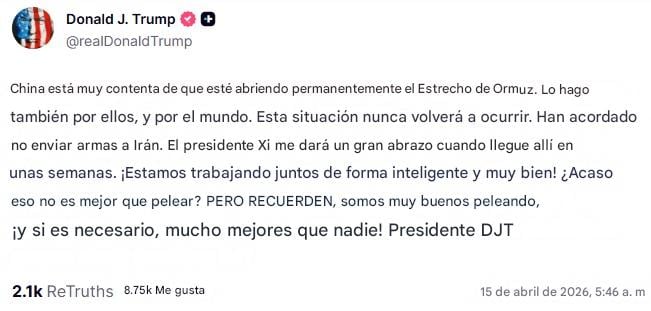 Donald J. Trump
@realDonaldTrump

China está muy contenta de que esté abriendo permanentemente el Estrecho de Ormuz. Lo hago también por ellos, y por el mundo. Esta situación nunca volverá a ocurrir. Han acordado no enviar armas a Irán. El presidente Xi me dará un gran abrazo cuando llegue allí en unas semanas. ¡Estamos trabajando juntos de forma inteligente y muy bien! ¿Acaso eso no es mejor que pelear? PERO RECUERDEN, somos muy buenos peleando, ¡y si es necesario, mucho mejores que nadie! Presidente DJT

2.1k ReTruths 8.75k Me gusta 15 de abril de 2026, 5:46 a. m.